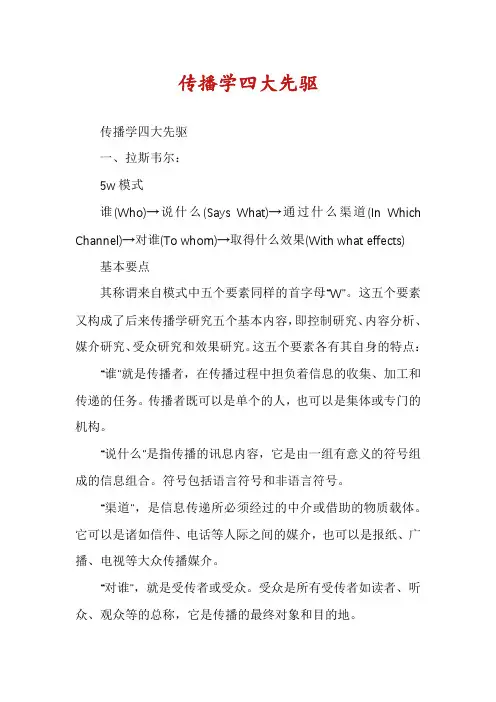 传播学四大先驱

传播学四大先驱

一、拉斯韦尔：

5w 模式

谁(Who)→说什么(Says What)→通过什么渠道(In Which Channel)→对谁(To whom)→取得什么效果(With what effects)

基本要点

其称谓来自模式中五个要素同样的首字母"W"。这五个要素又构成了后来传播学研究五个基本内容，即控制研究、内容分析、媒介研究、受众研究和效果研究。这五个要素各有其自身的特点：

"谁"就是传播者，在传播过程中担负着信息的收集、加工和传递的任务。传播者既可以是单个的人，也可以是集体或专门的机构。

"说什么"是指传播的讯息内容，它是由一组有意义的符号组成的信息组合。符号包括语言符号和非语言符号。

"渠道"，是信息传递所必须经过的中介或借助的物质载体。它可以是诸如信件、电话等人际之间的媒介，也可以是报纸、广播、电视等大众传播媒介。

"对谁"，就是受传者或受众。受众是所有受传者如读者、听众、观众等的总称，它是传播的最终对象和目的地。